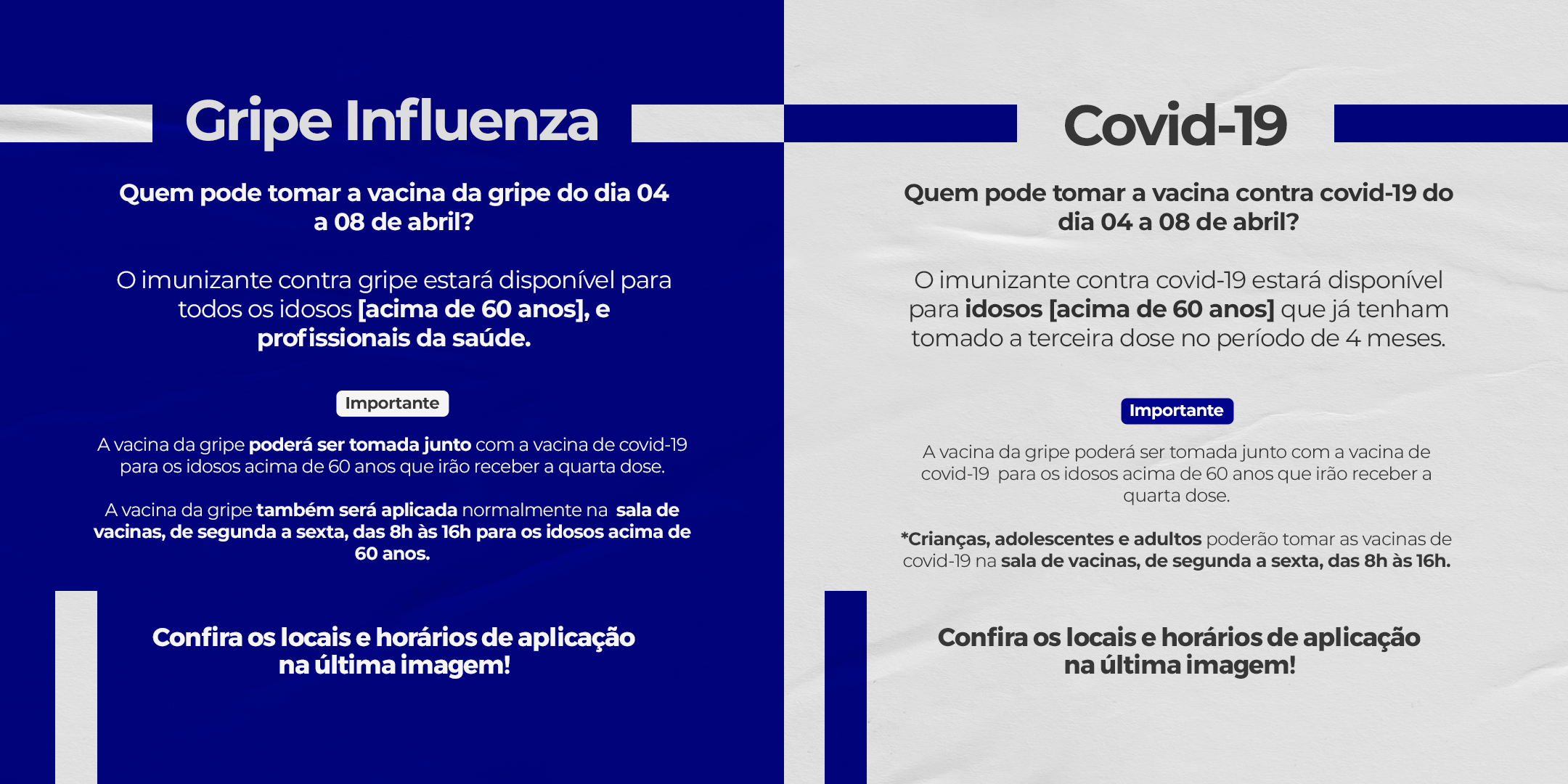 Gripe Influenza

Quem pode tomar a vacina da gripe do dia 04 a 08 de abril?

O imunizante contra gripe estará disponível para todos os idosos [acima de 60 anos], e profissionais da saúde.

Importante

A vacina da gripe poderá ser tomada junto com a vacina de covid-19 para os idosos acima de 60 anos que irão receber a quarta dose.

A vacina da gripe também será aplicada normalmente na sala de vacinas, de segunda a sexta, das 8h às 16h para os idosos acima de 60 anos.

Confira os locais e horários de aplicação na última imagem!

Covid-19

Quem pode tomar a vacina contra covid-19 do dia 04 a 08 de abril?

O imunizante contra covid-19 estará disponível para idosos [acima de 60 anos] que já tenham tomado a terceira dose no período de 4 meses.

Importante

A vacina da gripe poderá ser tomada junto com a vacina de covid-19 para os idosos acima de 60 anos que irão receber a quarta dose.

*Crianças, adolescentes e adultos poderão tomar as vacinas de covid-19 na sala de vacinas, de segunda a sexta, das 8h às 16h.

Confira os locais e horários de aplicação na última imagem!